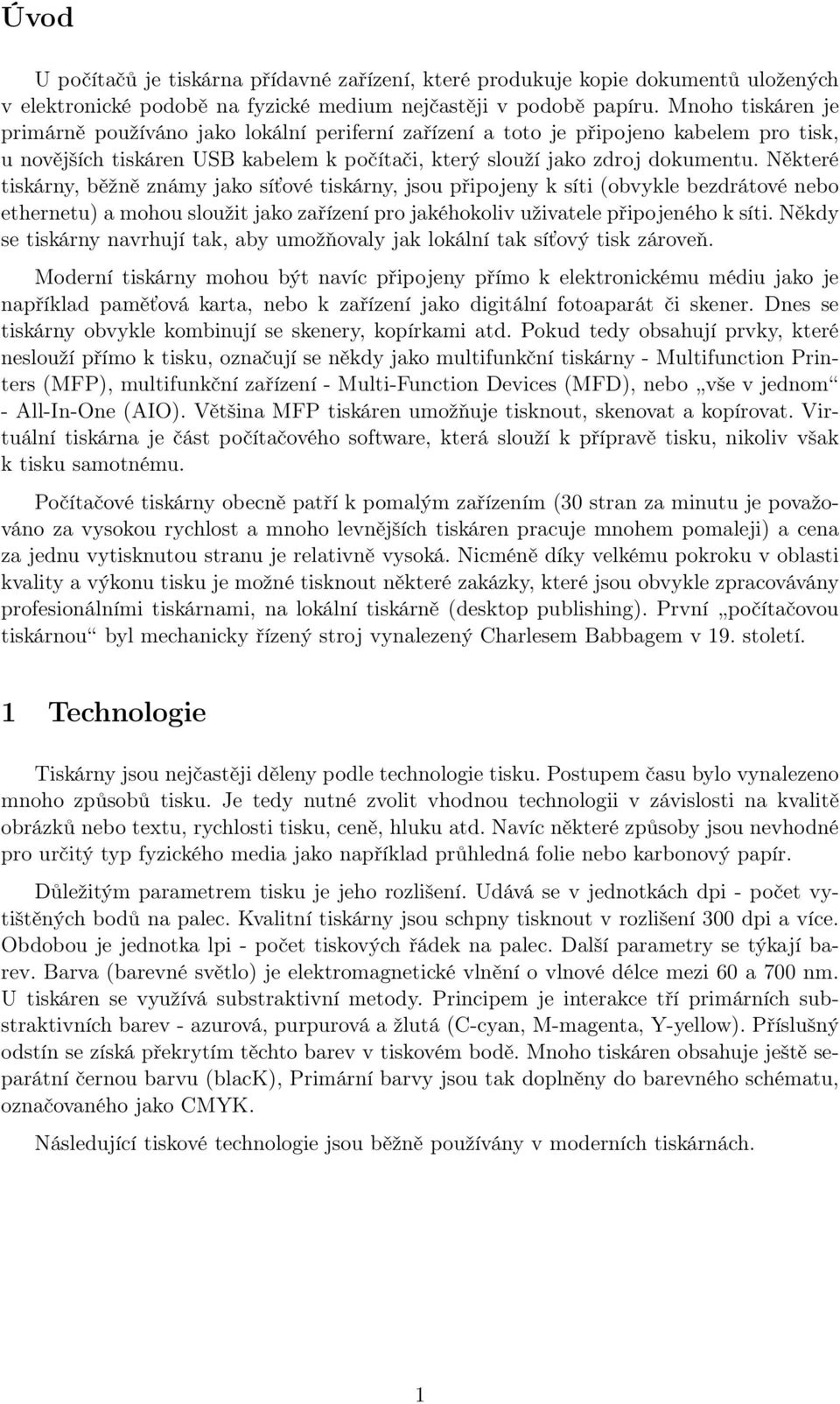 Úvod

U počítačů je tiskárna přídavné zařízení, které produkuje kopie dokumentů uložených v elektronické podobě na fyzické medium nejčastěji v podobě papíru. Mnoho tiskáren je primárně používáno jako lokální periferní zařízení a toto je připojeno kabelem pro tisk, u novějších tiskáren USB kabelem k počítači, který slouží jako zdroj dokumentu. Některé tiskárny, běžně známy jako síťové tiskárny, jsou připojeny k síti (obvykle bezdrátové nebo ethernetu) a mohou sloužit jako zařízení pro jakéhokoliv uživatele připojeného k síti. Někdy se tiskárny navrhují tak, aby umožňovaly jak lokální tak síťový tisk zároveň.

Moderní tiskárny mohou být navíc připojeny přímo k elektronickému médiu jako je například paměťová karta, nebo k zařízení jako digitální fotoaparát či skener. Dnes se tiskárny obvykle kombinují se skenery, kopírkami atd. Pokud tedy obsahují prvky, které neslouží přímo k tisku, označují se někdy jako multifunkční tiskárny - Multifunction Printers (MFP), multifunkční zařízení - Multi-Function Devices (MFD), nebo „vše v jednom“ - All-In-One (AIO). Většina MFP tiskáren umožňuje tisknout, skenovat a kopírovat. Virtuální tiskárna je část počítačového software, která slouží k přípravě tisku, nikoliv však k tisku samotnému.

Počítačové tiskárny obecně patří k pomalým zařízením (30 stran za minutu je považováno za vysokou rychlost a mnoho levnějších tiskáren pracuje mnohem pomaleji) a cena za jednu vytisknutou stranu je relativně vysoká. Nicméně díky velkému pokroku v oblasti kvality a výkonu tisku je možné tisknout některé zakázky, které jsou obvykle zpracovávány profesionálními tiskárnami, na lokální tiskárně (desktop publishing). První „počítačovou tiskárnou“ byl mechanicky řízený stroj vynalezený Charlesem Babbagem v 19. století.

1 Technologie

Tiskárny jsou nejčastěji děleny podle technologie tisku. Postupem času bylo vynalezeno mnoho způsobů tisku. Je tedy nutné zvolit vhodnou technologii v závislosti na kvalitě obrázků nebo textu, rychlosti tisku, ceně, hluku atd. Navíc některé způsoby jsou nevhodné pro určitý typ fyzického media jako například průhledná folie nebo karbonový papír.

Důležitým parametrem tisku je jeho rozlišení. Udává se v jednotkách dpi - počet vytištěných bodů na palec. Kvalitní tiskárny jsou schpny tisknout v rozlišení 300 dpi a více. Obdobou je jednotka lpi - počet tiskových řádek na palec. Další parametry se týkají barev. Barva (barevné světlo) je elektromagnetické vlnění o vlnové délce mezi 60 a 700 nm. U tiskáren se využívá substraktivní metody. Principem je interakce tří primárních substraktivních barev - azurová, purpurová a žlutá (C-cyan, M-magenta, Y-yellow). Příslušný odstín se získá překrytím těchto barev v tiskovém bodě. Mnoho tiskáren obsahuje ještě separátní černou barvu (blacK), Primární barvy jsou tak doplněny do barevného schématu, označovaného jako CMYK.

Následující tiskové technologie jsou běžně používány v moderních tiskárnách.

1